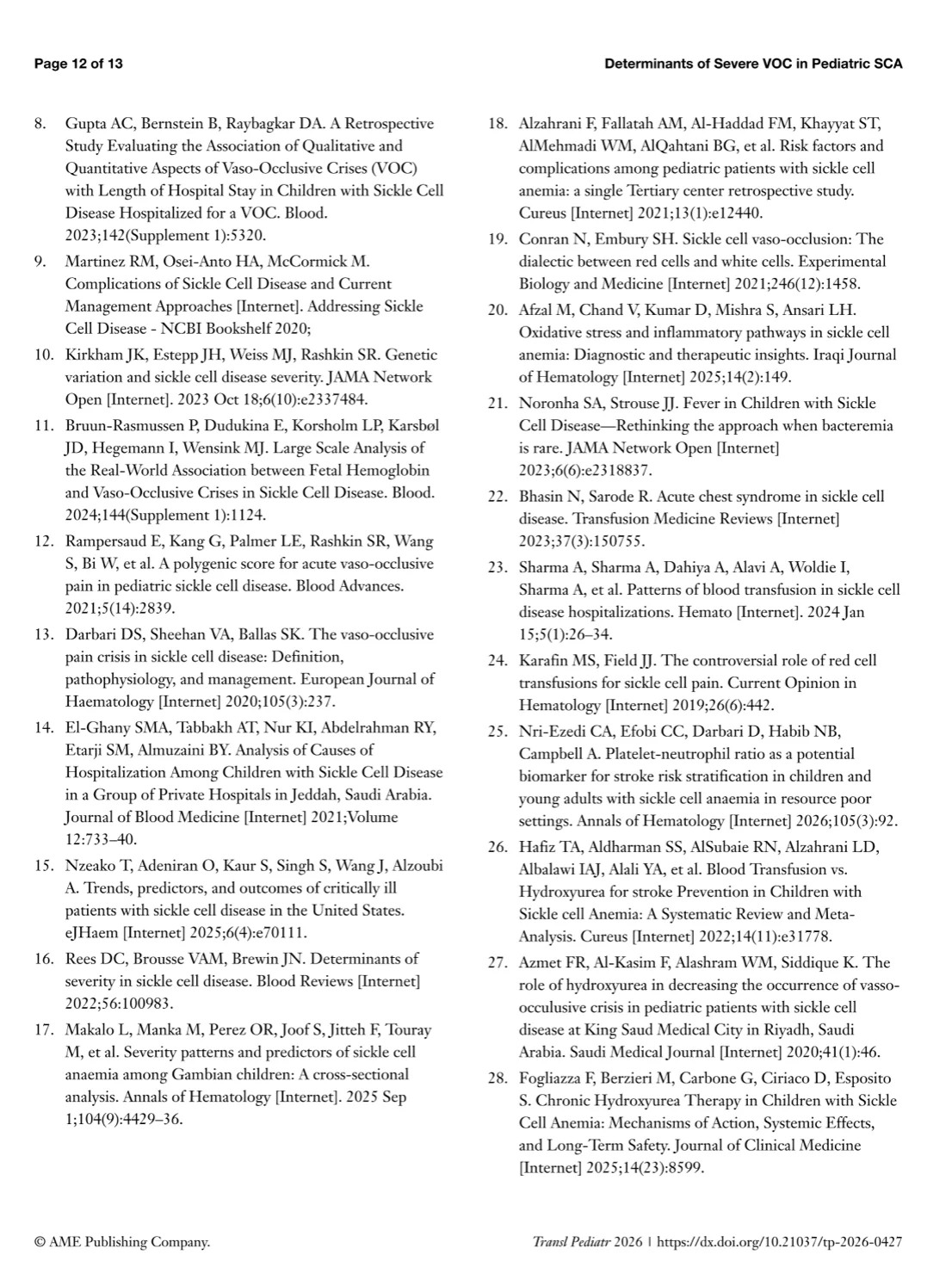 Page 12 of 13

Determinants of Severe VOC in Pediatric SCA

8. Gupta AC, Bernstein B, Raybagkar DA. A Retrospective Study Evaluating the Association of Qualitative and Quantitative Aspects of Vaso-Occlusive Crises (VOC) with Length of Hospital Stay in Children with Sickle Cell Disease Hospitalized for a VOC. Blood. 2023;142(Supplement 1):5320.

9. Martinez RM, Osei-Anto HA, McCormick M. Complications of Sickle Cell Disease and Current Management Approaches [Internet]. Addressing Sickle Cell Disease - NCBI Bookshelf 2020;

10. Kirkham JK, Estepp JH, Weiss MJ, Rashkin SR. Genetic variation and sickle cell disease severity. JAMA Network Open [Internet]. 2023 Oct 18;6(10):e2337484.

11. Bruun-Rasmussen P, Dudukina E, Korsholm LP, Karsbøl JD, Hegemann I, Wensink MJ. Large Scale Analysis of the Real-World Association between Fetal Hemoglobin and Vaso-Occlusive Crises in Sickle Cell Disease. Blood. 2024;144(Supplement 1):1124.

12. Rampersaud E, Kang G, Palmer LE, Rashkin SR, Wang S, Bi W, et al. A polygenic score for acute vaso-occlusive pain in pediatric sickle cell disease. Blood Advances. 2021;5(14):2839.

13. Darbari DS, Sheehan VA, Ballas SK. The vaso-occlusive pain crisis in sickle cell disease: Definition, pathophysiology, and management. European Journal of Haematology [Internet] 2020;105(3):237.

14. El-Ghany SMA, Tabbakh AT, Nur KI, Abdelrahman RY, Etarji SM, Almuzaini BY. Analysis of Causes of Hospitalization Among Children with Sickle Cell Disease in a Group of Private Hospitals in Jeddah, Saudi Arabia. Journal of Blood Medicine [Internet] 2021;Volume 12:733–40.

15. Nzeako T, Adeniran O, Kaur S, Singh S, Wang J, Alzoubi A. Trends, predictors, and outcomes of critically ill patients with sickle cell disease in the United States. eJHaem [Internet] 2025;6(4):e70111.

16. Rees DC, Brousse VAM, Brewin JN. Determinants of severity in sickle cell disease. Blood Reviews [Internet] 2022;56:100983.

17. Makalo L, Manka M, Perez OR, Joof S, Jitteh F, Touray M, et al. Severity patterns and predictors of sickle cell anaemia among Gambian children: A cross-sectional analysis. Annals of Hematology [Internet]. 2025 Sep 1;104(9):4429–36.

18. Alzahrani F, Fallatah AM, Al-Haddad FM, Khayyat ST, AlMehmadi WM, AlQahtani BG, et al. Risk factors and complications among pediatric patients with sickle cell anemia: a single Tertiary center retrospective study. Cureus [Internet] 2021;13(1):e12440.

19. Conran N, Embury SH. Sickle cell vaso-occlusion: The dialectic between red cells and white cells. Experimental Biology and Medicine [Internet] 2021;246(12):1458.

20. Afzal M, Chand V, Kumar D, Mishra S, Ansari LH. Oxidative stress and inflammatory pathways in sickle cell anemia: Diagnostic and therapeutic insights. Iraqi Journal of Hematology [Internet] 2025;14(2):149.

21. Noronha SA, Strouse JJ. Fever in Children with Sickle Cell Disease—Rethinking the approach when bacteremia is rare. JAMA Network Open [Internet] 2023;6(6):e2318837.

22. Bhasin N, Sarode R. Acute chest syndrome in sickle cell disease. Transfusion Medicine Reviews [Internet] 2023;37(3):150755.

23. Sharma A, Sharma A, Dahiya A, Alavi A, Woldie I, Sharma A, et al. Patterns of blood transfusion in sickle cell disease hospitalizations. Hemato [Internet]. 2024 Jan 15;5(1):26–34.

24. Karafin MS, Field JJ. The controversial role of red cell transfusions for sickle cell pain. Current Opinion in Hematology [Internet] 2019;26(6):442.

25. Nri-Ezedi CA, Efobi CC, Darbari D, Habib NB, Campbell A. Platelet-neutrophil ratio as a potential biomarker for stroke risk stratification in children and young adults with sickle cell anaemia in resource poor settings. Annals of Hematology [Internet] 2026;105(3):92.

26. Hafiz TA, Aldharman SS, AlSubaie RN, Alzahrani LD, Albalawi IAJ, Alali YA, et al. Blood Transfusion vs. Hydroxyurea for stroke Prevention in Children with Sickle cell Anemia: A Systematic Review and Meta-Analysis. Cureus [Internet] 2022;14(11):e31778.

27. Azmet FR, Al-Kasim F, Alashram WM, Siddique K. The role of hydroxyurea in decreasing the occurrence of vasso-occulusive crisis in pediatric patients with sickle cell disease at King Saud Medical City in Riyadh, Saudi Arabia. Saudi Medical Journal [Internet] 2020;41(1):46.

28. Fogliazza F, Berzieri M, Carbone G, Ciriaco D, Esposito S. Chronic Hydroxyurea Therapy in Children with Sickle Cell Anemia: Mechanisms of Action, Systemic Effects, and Long-Term Safety. Journal of Clinical Medicine [Internet] 2025;14(23):8599.

© AME Publishing Company.

Transl Pediatr 2026 | https://dx.doi.org/10.21037/tp-2026-0427